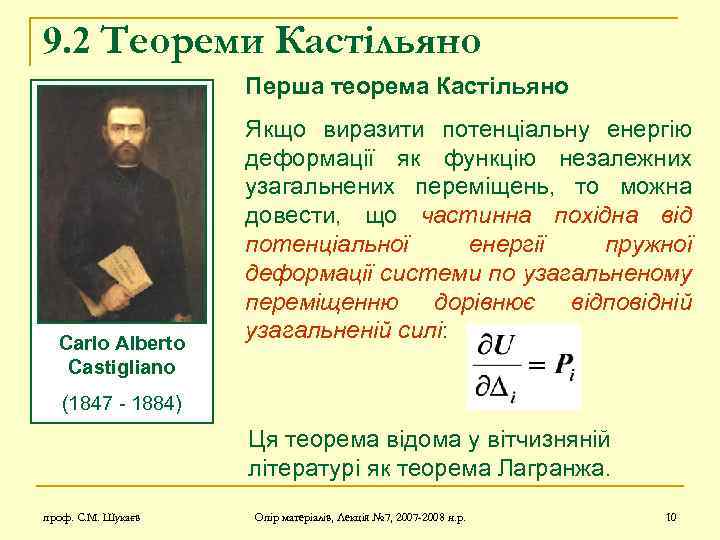 9.2 Теореми Кастільяно

Carlo Alberto Castigliano

(1847 - 1884)

Перша теорема Кастільяно

Якщо виразити потенціальну енергію деформації як функцію незалежних узагальнених переміщень, то можна довести, що частинна похідна від потенціальної енергії пружної деформації системи по узагальненому переміщенню дорівнює відповідній узагальненій силі:

$\frac{\partial U}{\partial \Delta_i} = P_i$

Ця теорема відома у вітчизняній літературі як теорема Лагранжа.

проф. С.М. Шукаєв

Опір матеріалів, Лекція №7, 2007-2008 н.р.

10